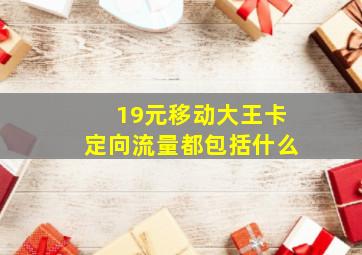 19元移动大王卡
定向流量都包括什么